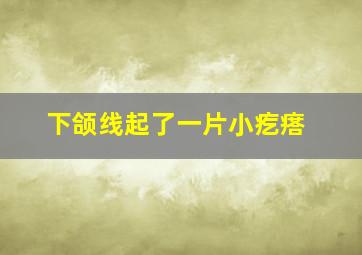 下颌线起了一片小疙瘩